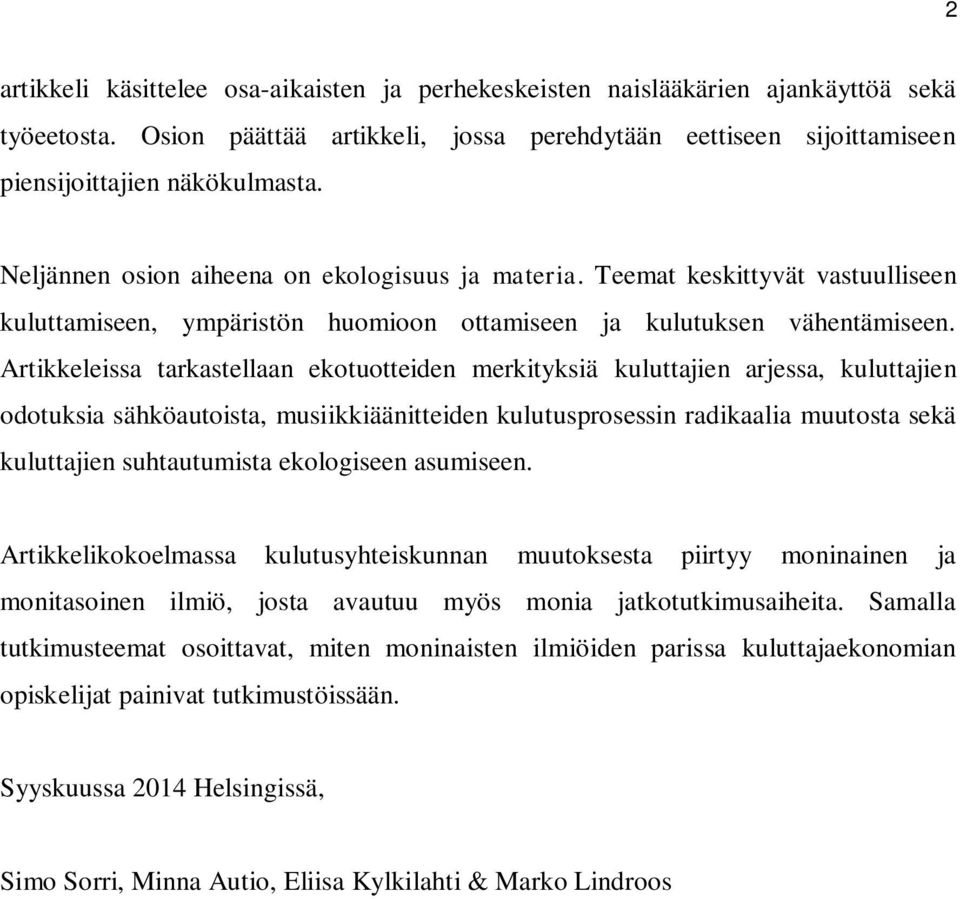 2

artikkeli käsittelee osa-aikaisten ja perhekeskeisten naislääkärien ajankäyttöä sekä työeetosta. Osion päättää artikkeli, jossa perehdytään eettiseen sijoittamiseen piensijoittajien näkökulmasta.

Neljännen osion aiheena on ekologisuus ja materia. Teemat keskittyvät vastuulliseen kuluttamiseen, ympäristön huomioon ottamiseen ja kulutuksen vähentämiseen. Artikkeleissa tarkastellaan ekotuotteiden merkityksiä kuluttajien arjessa, kuluttajien odotuksia sähköautoista, musiikkiäänitteiden kulutusprosessin radikaalia muutosta sekä kuluttajien suhtautumista ekologiseen asumiseen.

Artikkelikokoelmassa kulutusyhteiskunnan muutoksesta piirtyy moninainen ja monitasoinen ilmiö, josta avautuu myös monia jatkotutkimusaiheita. Samalla tutkimusteemat osoittavat, miten moninaisten ilmiöiden parissa kuluttajaekonomian opiskelijat painivat tutkimustöissään.

Syyskuussa 2014 Helsingissä,

Simo Sorri, Minna Autio, Eliisa Kylkilahti & Marko Lindroos